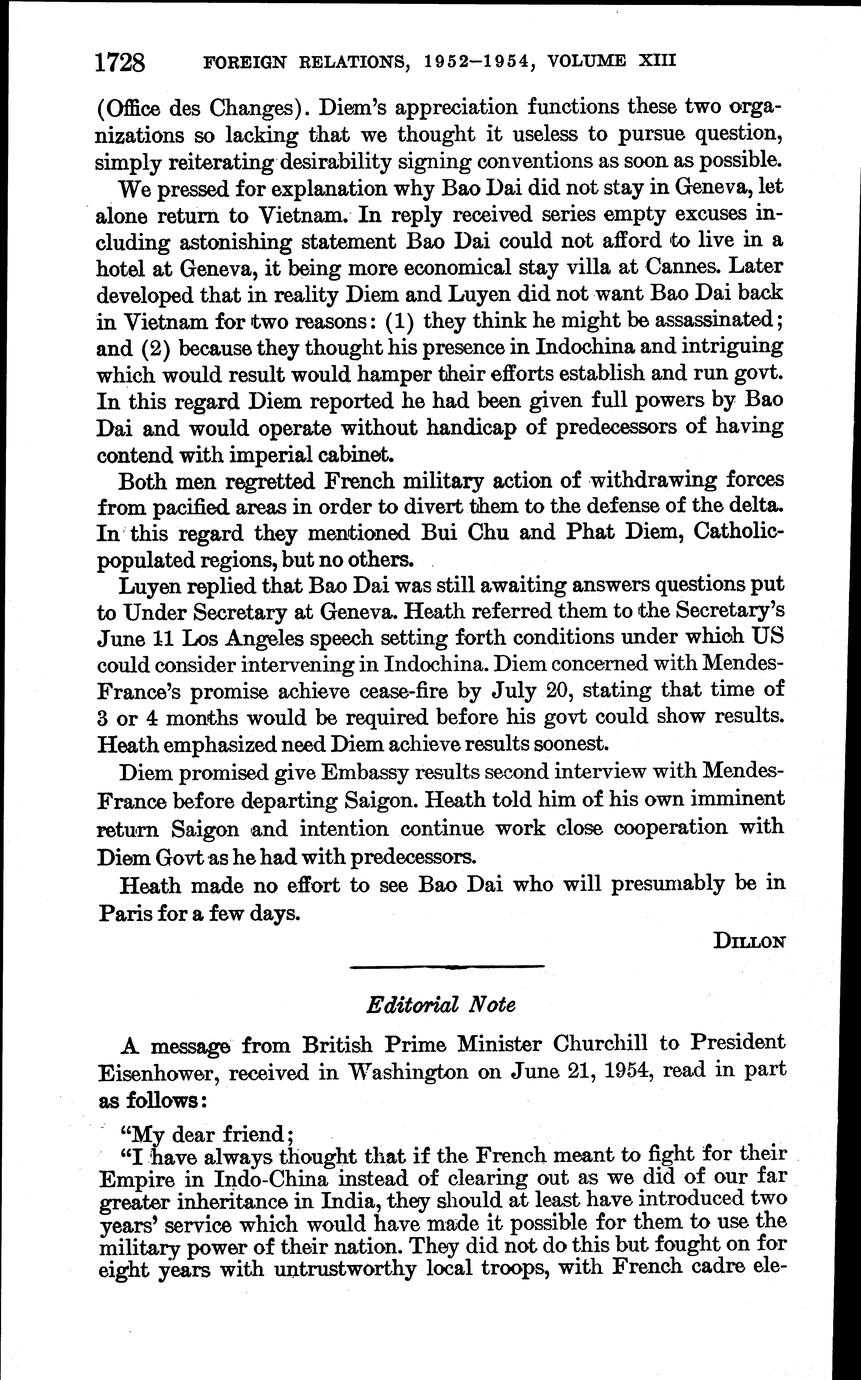 1728 FOREIGN RELATIONS, 1952–1954, VOLUME XIII

(Office des Changes). Diem's appreciation functions these two organizations so lacking that we thought it useless to pursue question, simply reiterating desirability signing conventions as soon as possible.

We pressed for explanation why Bao Dai did not stay in Geneva, let alone return to Vietnam. In reply received series empty excuses including astonishing statement Bao Dai could not afford to live in a hotel at Geneva, it being more economical stay villa at Cannes. Later developed that in reality Diem and Luyen did not want Bao Dai back in Vietnam for two reasons: (1) they think he might be assassinated; and (2) because they thought his presence in Indochina and intriguing which would result would hamper their efforts establish and run govt. In this regard Diem reported he had been given full powers by Bao Dai and would operate without handicap of predecessors of having contend with imperial cabinet.

Both men regretted French military action of withdrawing forces from pacified areas in order to divert them to the defense of the delta. In this regard they mentioned Bui Chu and Phat Diem, Catholic-populated regions, but no others.

Luyen replied that Bao Dai was still awaiting answers questions put to Under Secretary at Geneva. Heath referred them to the Secretary's June 11 Los Angeles speech setting forth conditions under which US could consider intervening in Indochina. Diem concerned with Mendes-France's promise achieve cease-fire by July 20, stating that time of 3 or 4 months would be required before his govt could show results. Heath emphasized need Diem achieve results soonest.

Diem promised give Embassy results second interview with Mendes-France before departing Saigon. Heath told him of his own imminent return Saigon and intention continue work close cooperation with Diem Govt as he had with predecessors.

Heath made no effort to see Bao Dai who will presumably be in Paris for a few days.

DILLON

Editorial Note

A message from British Prime Minister Churchill to President Eisenhower, received in Washington on June 21, 1954, read in part as follows:

"My dear friend;

"I have always thought that if the French meant to fight for their Empire in Indo-China instead of clearing out as we did of our far greater inheritance in India, they should at least have introduced two years' service which would have made it possible for them to use the military power of their nation. They did not do this but fought on for eight years with untrustworthy local troops, with French cadre ele-